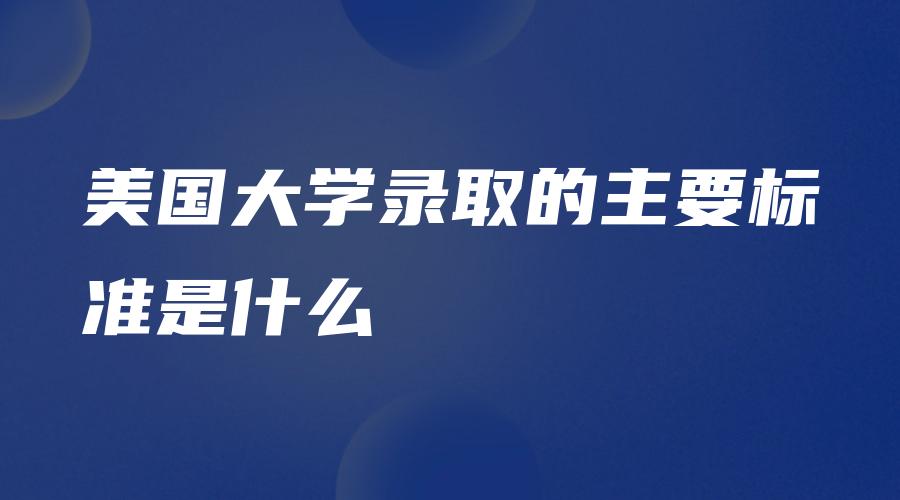 美国大学录取的主要标准是什么